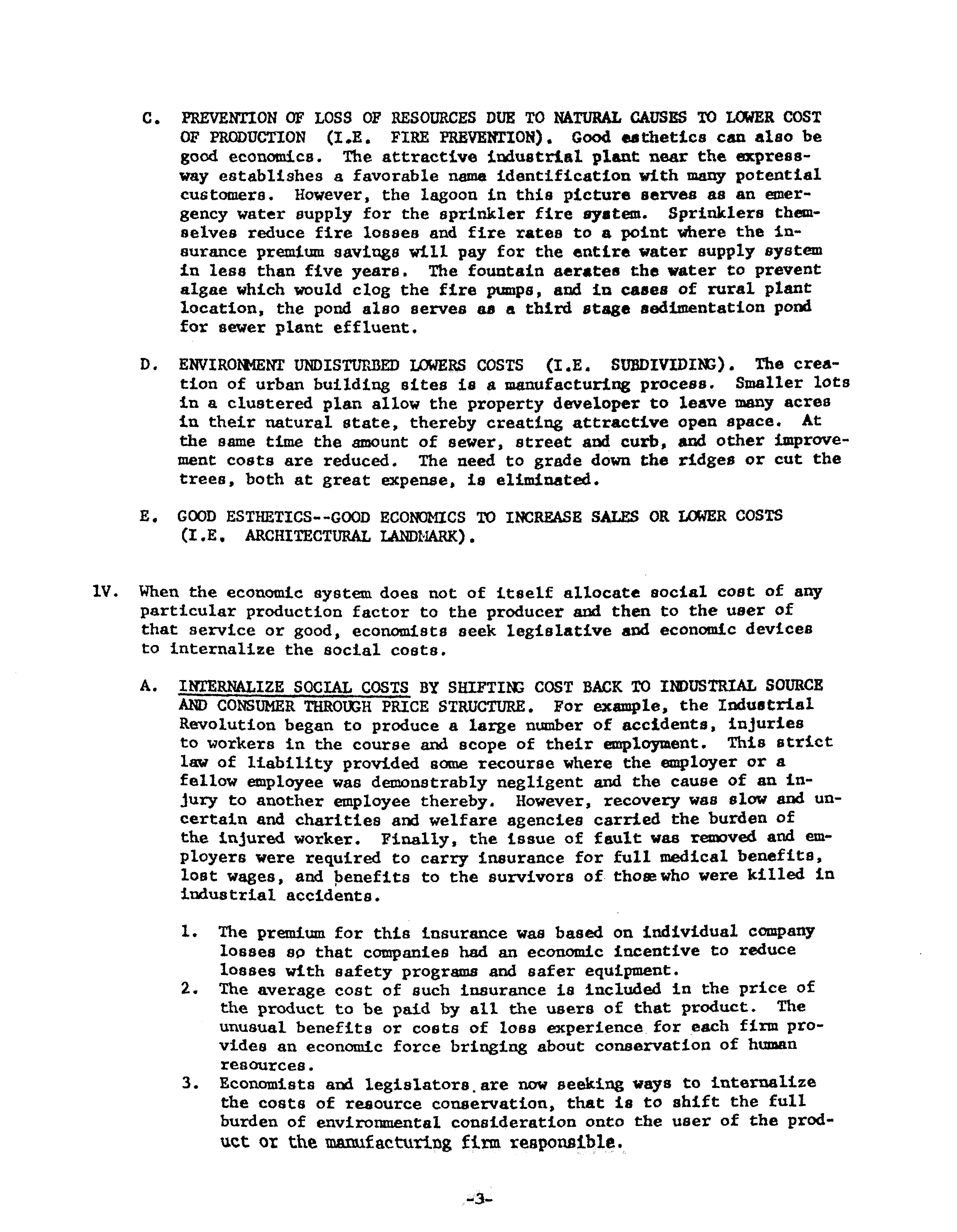 C. PREVENTION OF LOSS OF RESOURCES DUE TO NATURAL CAUSES TO LOWER COST OF PRODUCTION (I.E. FIRE PREVENTION). Good esthetics can also be good economics. The attractive industrial plant near the expressway establishes a favorable name identification with many potential customers. However, the lagoon in this picture serves as an emergency water supply for the sprinkler fire system. Sprinklers themselves reduce fire losses and fire rates to a point where the insurance premium savings will pay for the entire water supply system in less than five years. The fountain aerates the water to prevent algae which would clog the fire pumps, and in cases of rural plant location, the pond also serves as a third stage sedimentation pond for sewer plant effluent.

D. ENVIRONMENT UNDISTURBED LOWERS COSTS (I.E. SUBDIVIDING). The creation of urban building sites is a manufacturing process. Smaller lots in a clustered plan allow the property developer to leave many acres in their natural state, thereby creating attractive open space. At the same time the amount of sewer, street and curb, and other improvement costs are reduced. The need to grade down the ridges or cut the trees, both at great expense, is eliminated.

E. GOOD ESTHETICS--GOOD ECONOMICS TO INCREASE SALES OR LOWER COSTS (I.E. ARCHITECTURAL LANDMARK).

IV. When the economic system does not of itself allocate social cost of any particular production factor to the producer and then to the user of that service or good, economists seek legislative and economic devices to internalize the social costs.

A. INTERNALIZE SOCIAL COSTS BY SHIFTING COST BACK TO INDUSTRIAL SOURCE AND CONSUMER THROUGH PRICE STRUCTURE. For example, the Industrial Revolution began to produce a large number of accidents, injuries to workers in the course and scope of their employment. This strict law of liability provided some recourse where the employer or a fellow employee was demonstrably negligent and the cause of an injury to another employee thereby. However, recovery was slow and uncertain and charities and welfare agencies carried the burden of the injured worker. Finally, the issue of fault was removed and employers were required to carry insurance for full medical benefits, lost wages, and benefits to the survivors of those who were killed in industrial accidents.

1. The premium for this insurance was based on individual company losses so that companies had an economic incentive to reduce losses with safety programs and safer equipment.
2. The average cost of such insurance is included in the price of the product to be paid by all the users of that product. The unusual benefits or costs of loss experience for each firm provides an economic force bringing about conservation of human resources.
3. Economists and legislators are now seeking ways to internalize the costs of resource conservation, that is to shift the full burden of environmental consideration onto the user of the product or the manufacturing firm responsible.

-3-